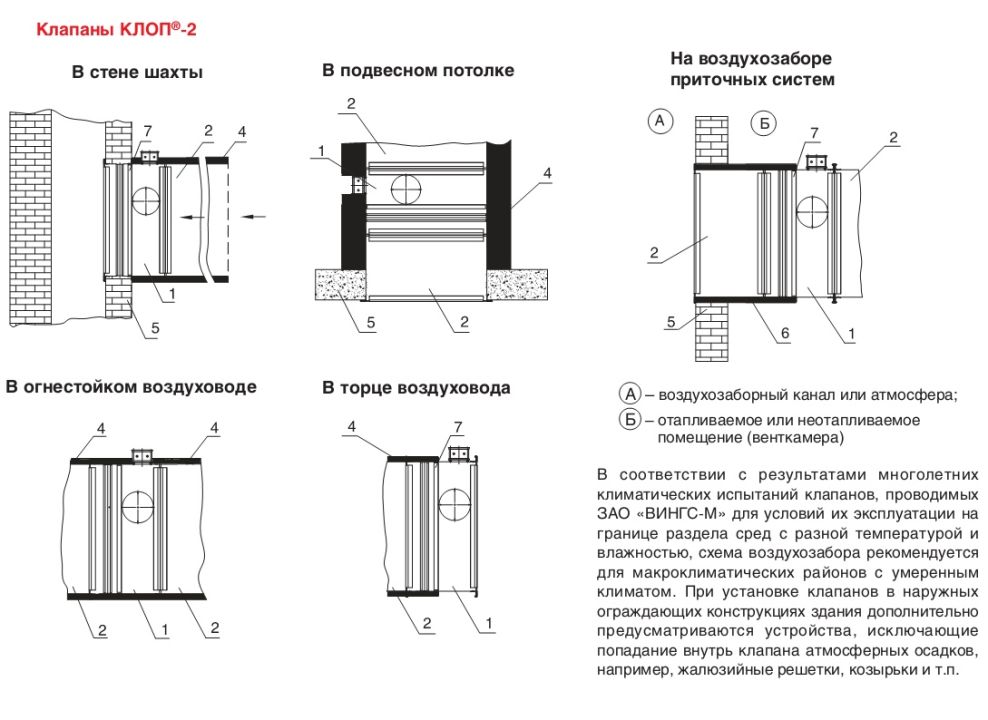 Клапаны КЛОП®-2

В стене шахты

7 2 4

1

5

В подвесном потолке

2

1

4

5 2

На воздухозаборе приточных систем

А Б 7 2

2

5 6 1

В огнестойком воздуховоде

4 4

2 1 2

В торце воздуховода

4 7

2 1

А – воздухозаборный канал или атмосфера;

Б – отапливаемое или неотапливаемое помещение (венткамера)

В соответствии с результатами многолетних климатических испытаний клапанов, проводимых ЗАО «ВИНГС-М» для условий их эксплуатации на границе раздела сред с разной температурой и влажностью, схема воздухозабора рекомендуется для макроклиматических районов с умеренным климатом. При установке клапанов в наружных ограждающих конструкциях здания дополнительно предусматриваются устройства, исключающие попадание внутрь клапана атмосферных осадков, например, жалюзийные решетки, козырьки и т.п.